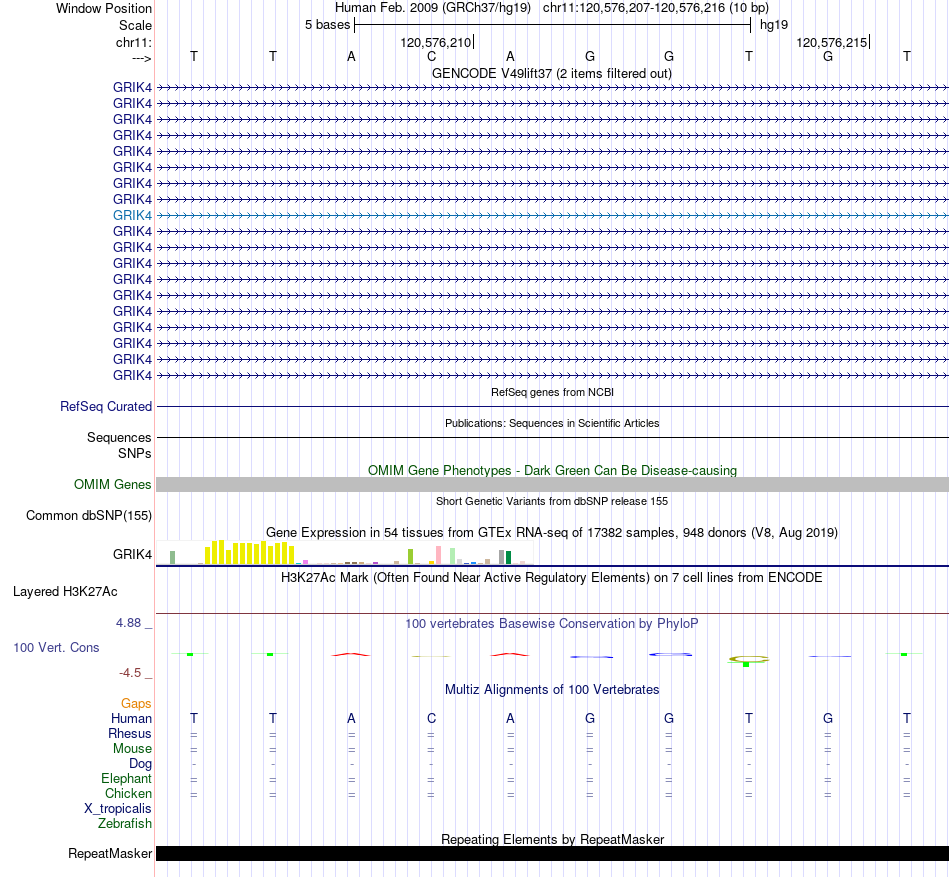 Window Position Human Feb. 2009 (GRCh37/hg19) chr11:120,576,207-120,576,216 (10 bp)
Scale 5 bases hg19
chr11: 120,576,210 120,576,215
---> T T A C A G G T G T

GENCODE V49lift37 (2 items filtered out)
GRIK4
GRIK4
GRIK4
GRIK4
GRIK4
GRIK4
GRIK4
GRIK4
GRIK4
GRIK4
GRIK4
GRIK4
GRIK4
GRIK4
GRIK4
GRIK4
GRIK4
GRIK4
GRIK4

RefSeq genes from NCBI
RefSeq Curated

Publications: Sequences in Scientific Articles
Sequences
SNPs

OMIM Gene Phenotypes - Dark Green Can Be Disease-causing
OMIM Genes

Short Genetic Variants from dbSNP release 155
Common dbSNP(155)

Gene Expression in 54 tissues from GTEx RNA-seq of 17382 samples, 948 donors (V8, Aug 2019)
GRIK4

H3K27Ac Mark (Often Found Near Active Regulatory Elements) on 7 cell lines from ENCODE
Layered H3K27Ac

4.88 _
100 vertebrates Basewise Conservation by PhyloP
100 Vert. Cons
-4.5 _

Multiz Alignments of 100 Vertebrates
Gaps
Human T T A C A G G T G T
Rhesus = = = = = = = = = =
Mouse = = = = = = = = = =
Dog - - - - - - - - - -
Elephant = = = = = = = = = =
Chicken = = = = = = = = = =
X_tropicalis
Zebrafish

Repeating Elements by RepeatMasker
RepeatMasker